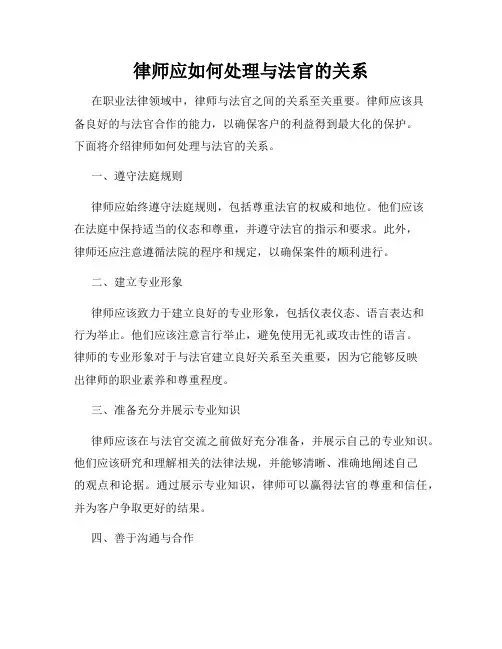 律师应如何处理与法官的关系

在职业法律领域中，律师与法官之间的关系至关重要。律师应该具备良好的与法官合作的能力，以确保客户的利益得到最大化的保护。下面将介绍律师如何处理与法官的关系。

一、遵守法庭规则

律师应始终遵守法庭规则，包括尊重法官的权威和地位。他们应该在法庭中保持适当的仪态和尊重，并遵守法官的指示和要求。此外，律师还应注意遵循法院的程序和规定，以确保案件的顺利进行。

二、建立专业形象

律师应该致力于建立良好的专业形象，包括仪表仪态、语言表达和行为举止。他们应该注意言行举止，避免使用无礼或攻击性的语言。律师的专业形象对于与法官建立良好关系至关重要，因为它能够反映出律师的职业素养和尊重程度。

三、准备充分并展示专业知识

律师应该在与法官交流之前做好充分准备，并展示自己的专业知识。他们应该研究和理解相关的法律法规，并能够清晰、准确地阐述自己的观点和论据。通过展示专业知识，律师可以赢得法官的尊重和信任，并为客户争取更好的结果。

四、善于沟通与合作